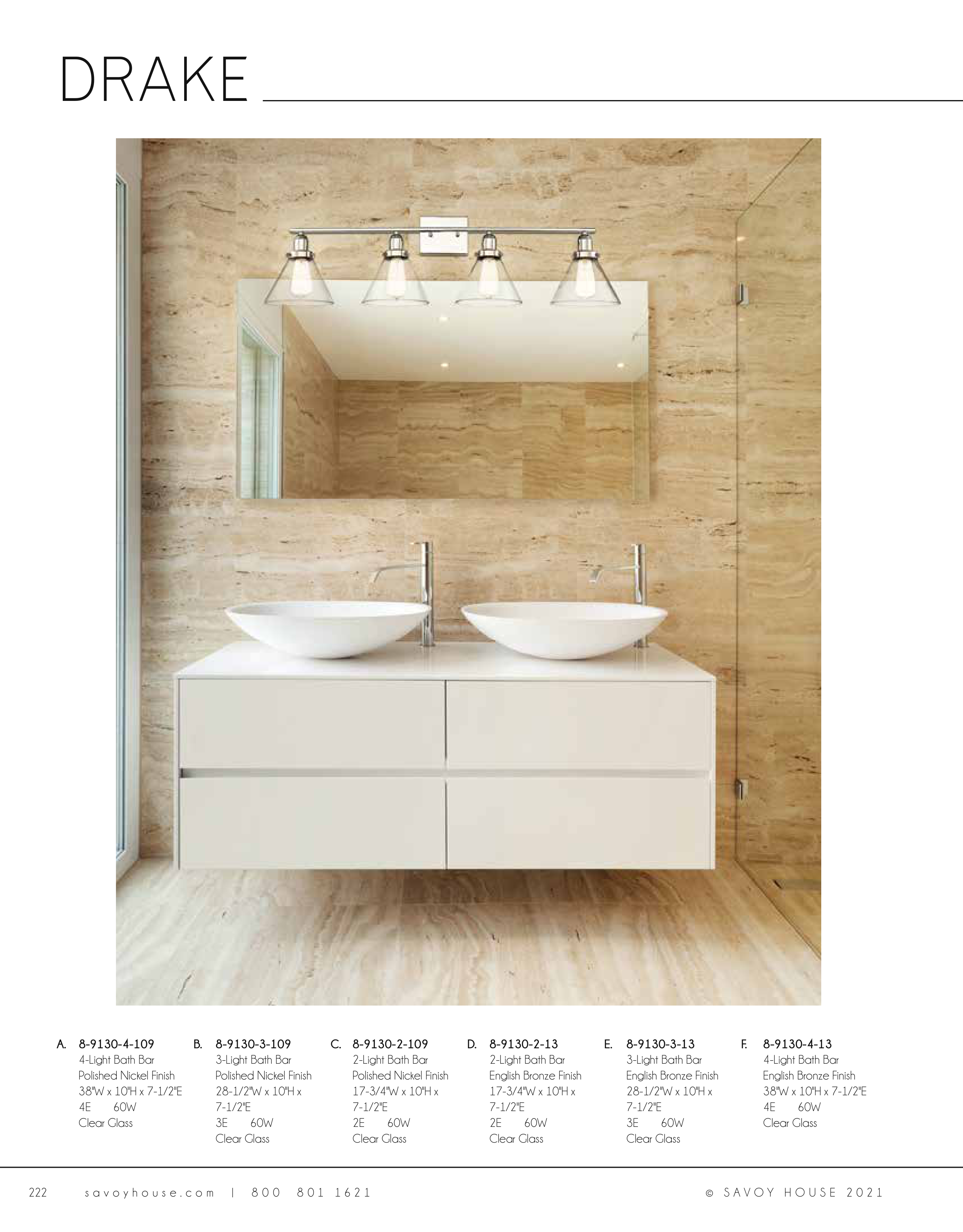 DRAKE

A. 8-9130-4-109
4-Light Bath Bar
Polished Nickel Finish
38"W x 10"H x 7-1/2"E
4E 60W
Clear Glass

B. 8-9130-3-109
3-Light Bath Bar
Polished Nickel Finish
28-1/2"W x 10"H x 7-1/2"E
3E 60W
Clear Glass

C. 8-9130-2-109
2-Light Bath Bar
Polished Nickel Finish
17-3/4"W x 10"H x 7-1/2"E
2E 60W
Clear Glass

D. 8-9130-2-13
2-Light Bath Bar
English Bronze Finish
17-3/4"W x 10"H x 7-1/2"E
2E 60W
Clear Glass

E. 8-9130-3-13
3-Light Bath Bar
English Bronze Finish
28-1/2"W x 10"H x 7-1/2"E
3E 60W
Clear Glass

F. 8-9130-4-13
4-Light Bath Bar
English Bronze Finish
38"W x 10"H x 7-1/2"E
4E 60W
Clear Glass

222 savoyhouse.com | 800 801 1621 © SAVOY HOUSE 2021